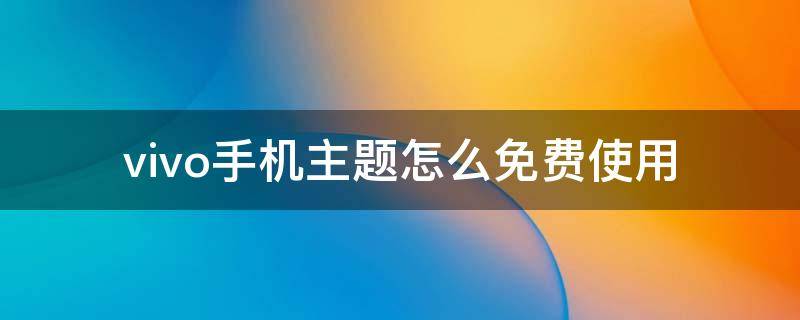 vivo手机主题怎么免费使用